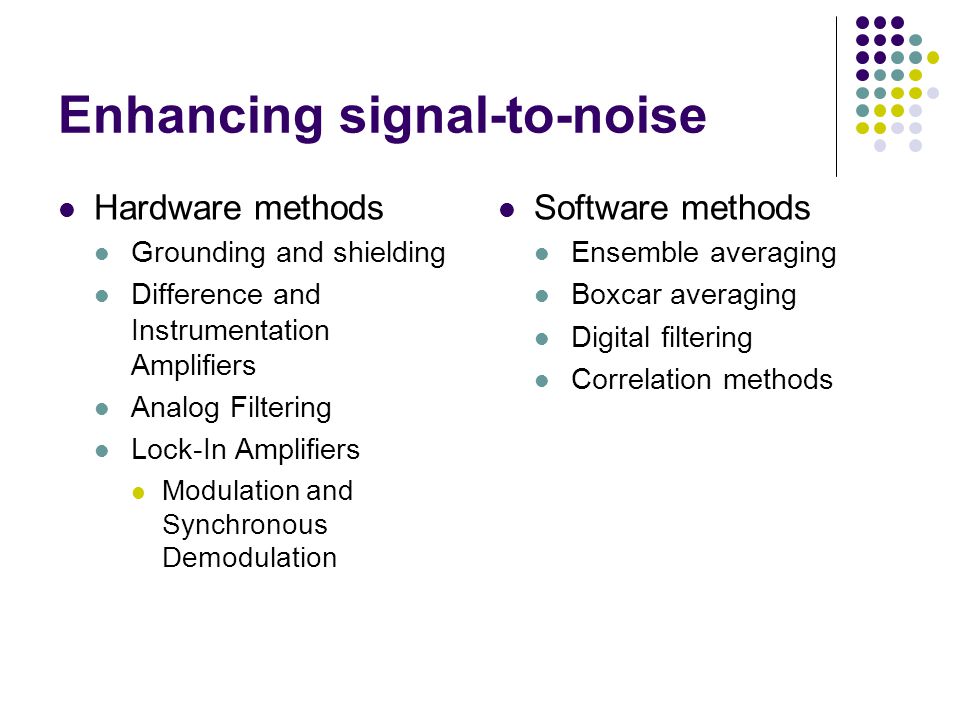 Enhancing signal-to-noise

- Hardware methods
  - Grounding and shielding
  - Difference and Instrumentation Amplifiers
  - Analog Filtering
  - Lock-In Amplifiers
    - Modulation and Synchronous Demodulation

- Software methods
  - Ensemble averaging
  - Boxcar averaging
  - Digital filtering
  - Correlation methods